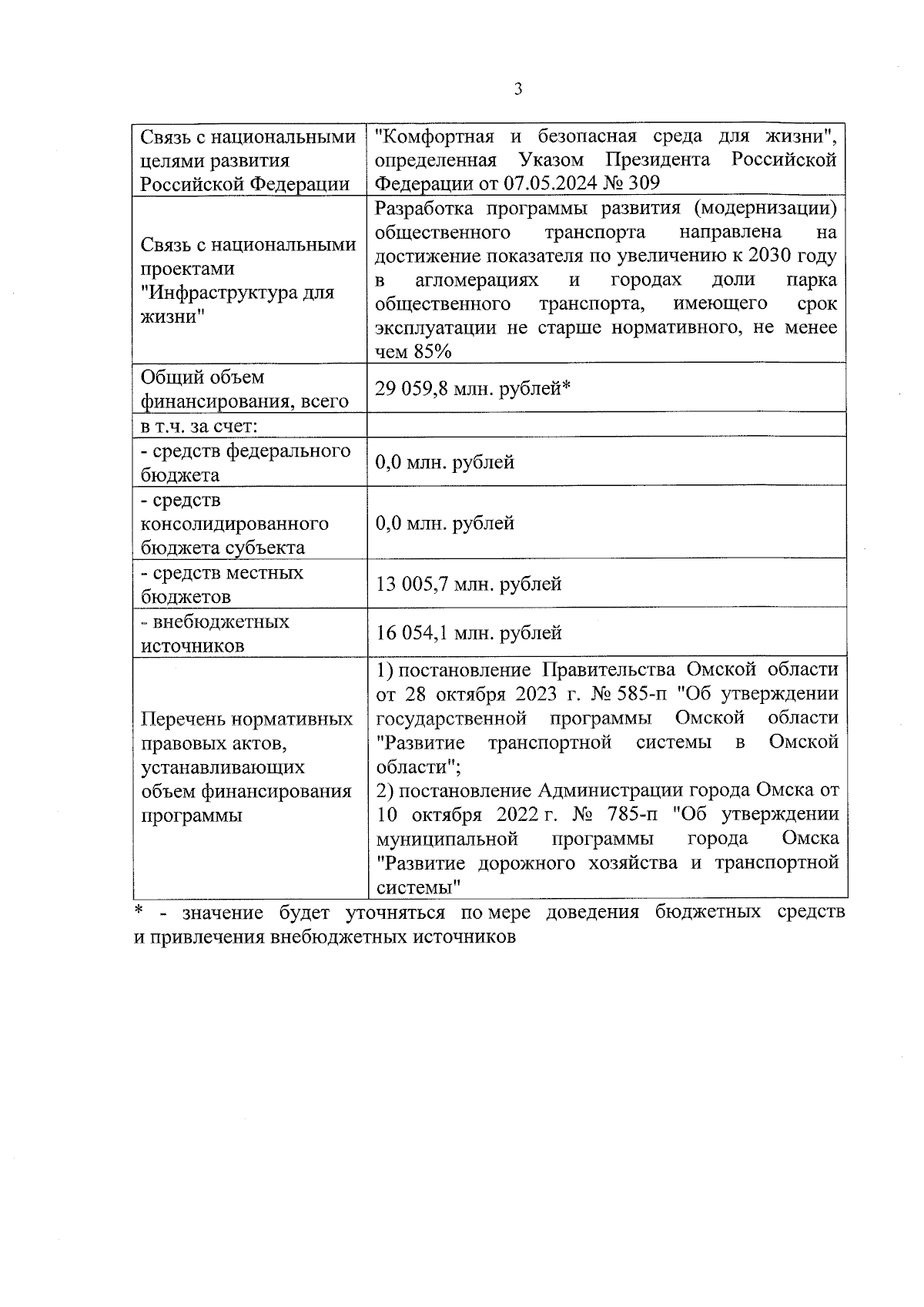 3

| Связь с национальными целями развития Российской Федерации | "Комфортная и безопасная среда для жизни", определенная Указом Президента Российской Федерации от 07.05.2024 № 309 |
|---|---|
| Связь с национальными проектами "Инфраструктура для жизни" | Разработка программы развития (модернизации) общественного транспорта направлена на достижение показателя по увеличению к 2030 году в агломерациях и городах доли парка общественного транспорта, имеющего срок эксплуатации не старше нормативного, не менее чем 85% |
| Общий объем финансирования, всего | 29 059,8 млн. рублей* |
| в т.ч. за счет: | |
| - средств федерального бюджета | 0,0 млн. рублей |
| - средств консолидированного бюджета субъекта | 0,0 млн. рублей |
| - средств местных бюджетов | 13 005,7 млн. рублей |
| - внебюджетных источников | 16 054,1 млн. рублей |
| Перечень нормативных правовых актов, устанавливающих объем финансирования программы | 1) постановление Правительства Омской области от 28 октября 2023 г. № 585-п "Об утверждении государственной программы Омской области "Развитие транспортной системы в Омской области"; 2) постановление Администрации города Омска от 10 октября 2022 г. № 785-п "Об утверждении муниципальной программы города Омска "Развитие дорожного хозяйства и транспортной системы" |

* - значение будет уточняться по мере доведения бюджетных средств и привлечения внебюджетных источников